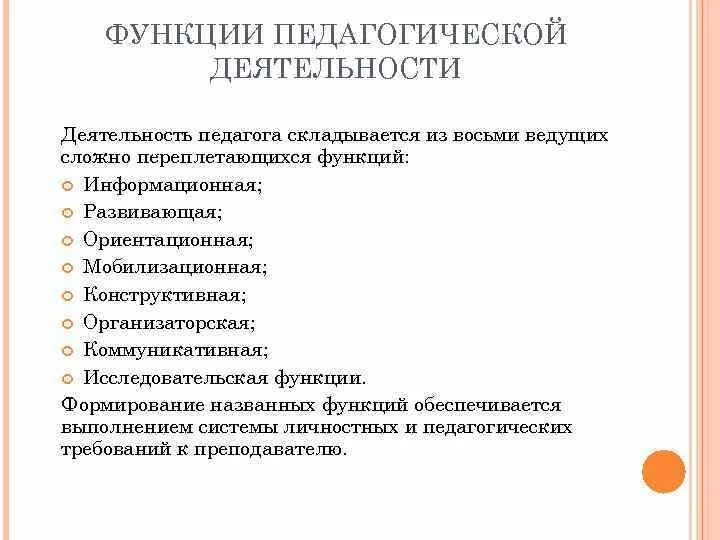 ФУНКЦИИ ПЕДАГОГИЧЕСКОЙ ДЕЯТЕЛЬНОСТИ

Деятельность педагога складывается из восьми ведущих сложно переплетающихся функций:

Информационная;
Развивающая;
Ориентационная;
Мобилизационная;
Конструктивная;
Организаторская;
Коммуникативная;
Исследовательская функции.

Формирование названных функций обеспечивается выполнением системы личностных и педагогических требований к преподавателю.